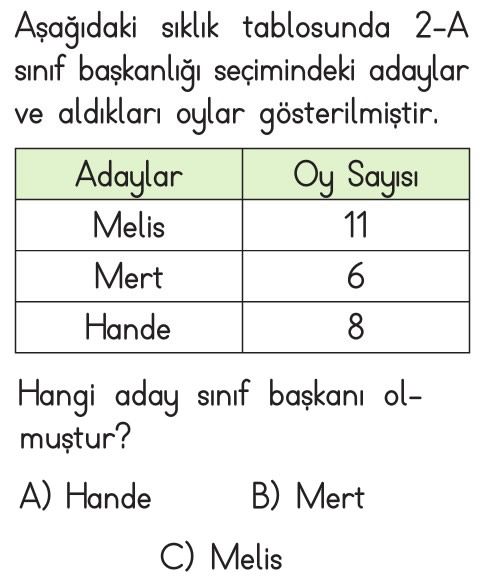 Aşağıdaki sıklık tablosunda 2-A sınıf başkanlığı seçimindeki adaylar ve aldıkları oylar gösterilmiştir.

| Adaylar | Oy Sayısı |
|---|---|
| Melis | 11 |
| Mert | 6 |
| Hande | 8 |

Hangi aday sınıf başkanı olmuştur?

A) Hande B) Mert

C) Melis